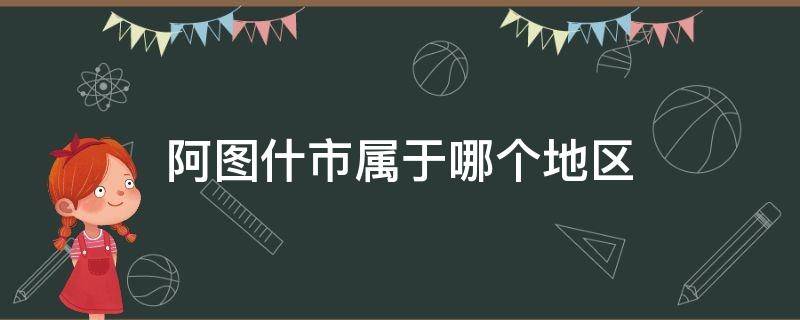 阿图什市属于哪个地区